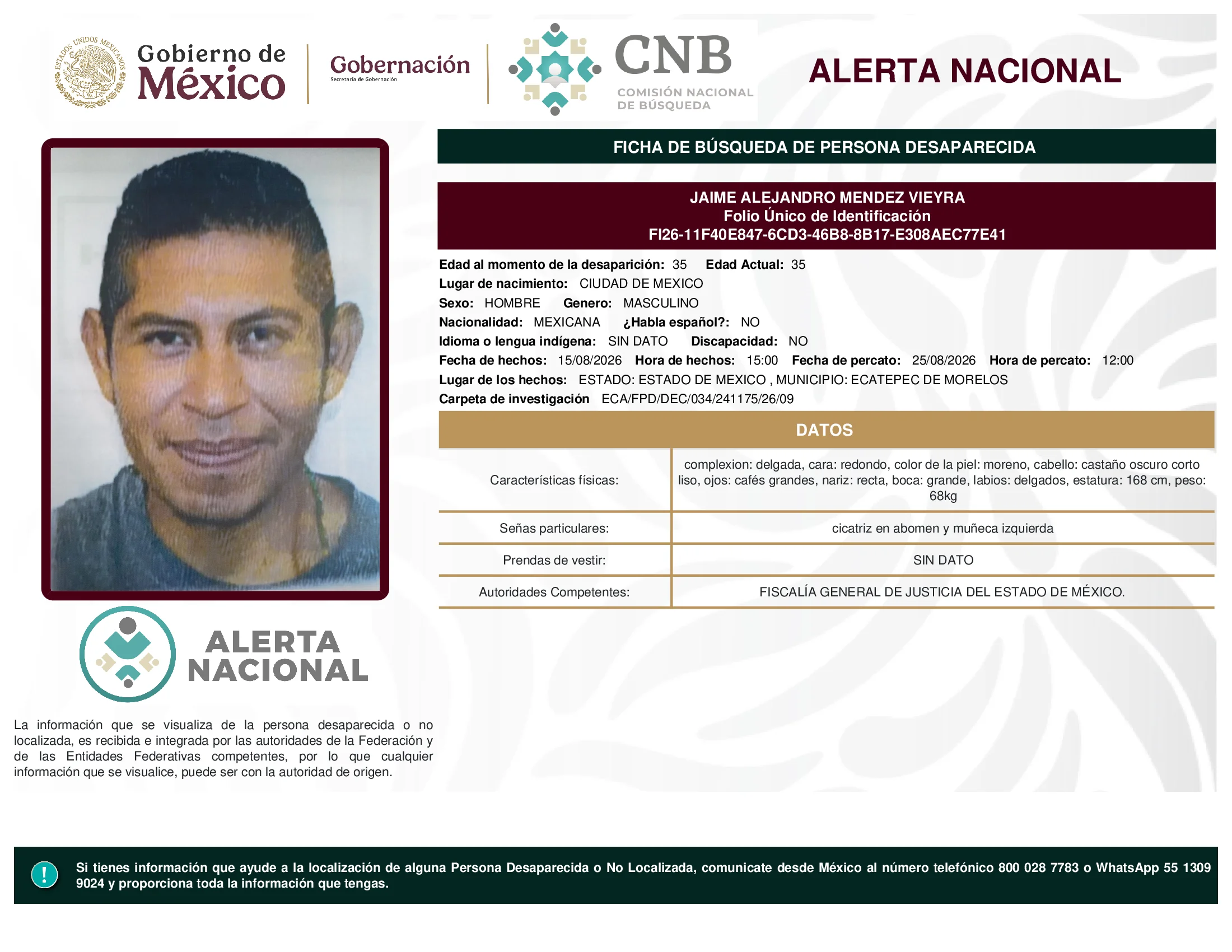 ESTADOS UNIDOS MEXICANOS

Gobierno de México

Gobernación
Secretaría de Gobernación

CNB
COMISIÓN NACIONAL DE BÚSQUEDA

ALERTA NACIONAL

FICHA DE BÚSQUEDA DE PERSONA DESAPARECIDA

JAIME ALEJANDRO MENDEZ VIEYRA
Folio Único de Identificación
FI26-11F40E847-6CD3-46B8-8B17-E308AEC77E41

Edad al momento de la desaparición: 35 Edad Actual: 35
Lugar de nacimiento: CIUDAD DE MEXICO
Sexo: HOMBRE Genero: MASCULINO
Nacionalidad: MEXICANA ¿Habla español?: NO
Idioma o lengua indígena: SIN DATO Discapacidad: NO
Fecha de hechos: 15/08/2026 Hora de hechos: 15:00 Fecha de percato: 25/08/2026 Hora de percato: 12:00
Lugar de los hechos: ESTADO: ESTADO DE MEXICO , MUNICIPIO: ECATEPEC DE MORELOS
Carpeta de investigación ECA/FPD/DEC/034/241175/26/09

DATOS

| Características físicas: | complexion: delgada, cara: redondo, color de la piel: moreno, cabello: castaño oscuro corto liso, ojos: cafés grandes, nariz: recta, boca: grande, labios: delgados, estatura: 168 cm, peso: 68kg |
|---|---|
| Señas particulares: | cicatriz en abomen y muñeca izquierda |
| Prendas de vestir: | SIN DATO |
| Autoridades Competentes: | FISCALÍA GENERAL DE JUSTICIA DEL ESTADO DE MÉXICO. |

ALERTA NACIONAL

La información que se visualiza de la persona desaparecida o no localizada, es recibida e integrada por las autoridades de la Federación y de las Entidades Federativas competentes, por lo que cualquier información que se visualice, puede ser con la autoridad de origen.

!

Si tienes información que ayude a la localización de alguna Persona Desaparecida o No Localizada, comunicate desde México al número telefónico 800 028 7783 o WhatsApp 55 1309 9024 y proporciona toda la información que tengas.